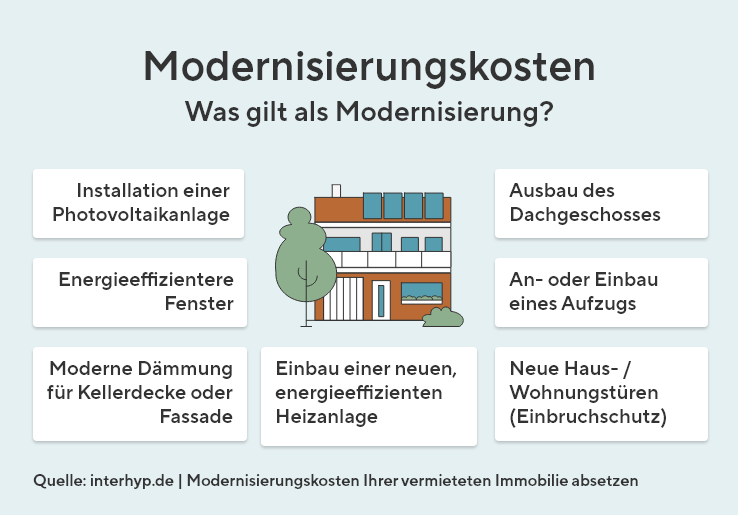 Modernisierungskosten
Was gilt als Modernisierung?

Installation einer Photovoltaikanlage

Energieeffizientere Fenster

Moderne Dämmung für Kellerdecke oder Fassade

Einbau einer neuen, energieeffizienten Heizanlage

Ausbau des Dachgeschosses

An- oder Einbau eines Aufzugs

Neue Haus- / Wohnungstüren (Einbruchschutz)

Quelle: interhyp.de | Modernisierungskosten Ihrer vermieteten Immobilie absetzen